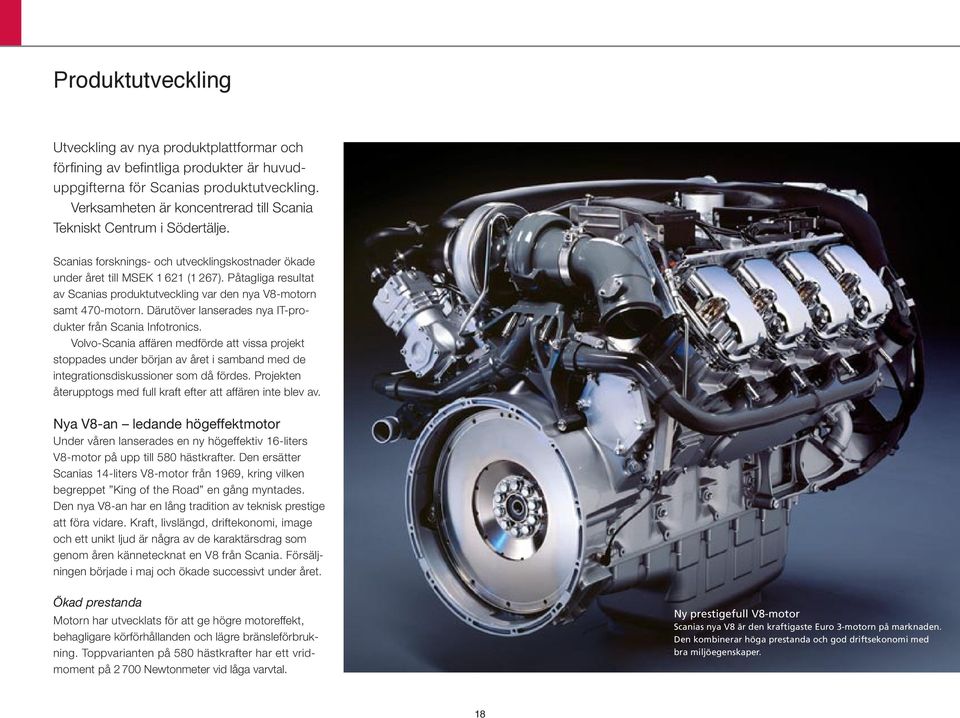 Produktutveckling

Utveckling av nya produktplattformar och förfining av befintliga produkter är huvuduppgifterna för Scanias produktutveckling.
Verksamheten är koncentrerad till Scania Tekniskt Centrum i Södertälje.

Scanias forsknings- och utvecklingskostnader ökade under året till MSEK 1 621 (1 267). Påtagliga resultat av Scanias produktutveckling var den nya V8-motorn samt 470-motorn. Därutöver lanserades nya IT-produkter från Scania Infotronics.
Volvo-Scania affären medförde att vissa projekt stoppades under början av året i samband med de integrationsdiskussioner som då fördes. Projekten återupptogs med full kraft efter att affären inte blev av.

Nya V8-an – ledande högeffektmotor
Under våren lanserades en ny högeffektiv 16-liters V8-motor på upp till 580 hästkrafter. Den ersätter Scanias 14-liters V8-motor från 1969, kring vilken begreppet "King of the Road" en gång myntades. Den nya V8-an har en lång tradition av teknisk prestige att föra vidare. Kraft, livslängd, driftekonomi, image och ett unikt ljud är några av de karaktärsdrag som genom åren kännetecknat en V8 från Scania. Försäljningen började i maj och ökade successivt under året.

Ökad prestanda
Motorn har utvecklats för att ge högre motoreffekt, behagligare körförhållanden och lägre bränsleförbrukning. Toppvarianten på 580 hästkrafter har ett vridmoment på 2 700 Newtonmeter vid låga varvtal.

Ny prestigefull V8-motor
Scanias nya V8 är den kraftigaste Euro 3-motorn på marknaden. Den kombinerar höga prestanda och god driftsekonomi med bra miljöegenskaper.

18